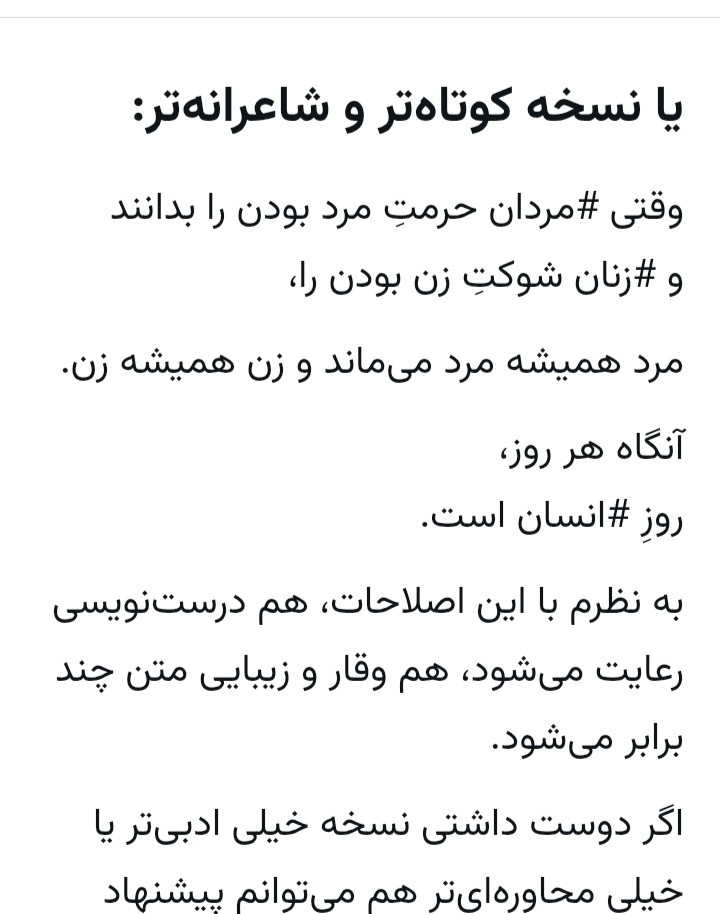 یا نسخه کوتاه‌تر و شاعرانه‌تر:

وقتی #مردان حرمتِ مرد بودن را بدانند
و #زنان شوکتِ زن بودن را،

مرد همیشه مرد می‌ماند و زن همیشه زن.

آنگاه هر روز،
روزِ #انسان است.

به نظرم با این اصلاحات، هم درست‌نویسی رعایت می‌شود، هم وقار و زیبایی متن چند برابر می‌شود.

اگر دوست داشتی نسخه خیلی ادبی‌تر یا خیلی محاوره‌ای‌تر هم می‌توانم پیشنهاد